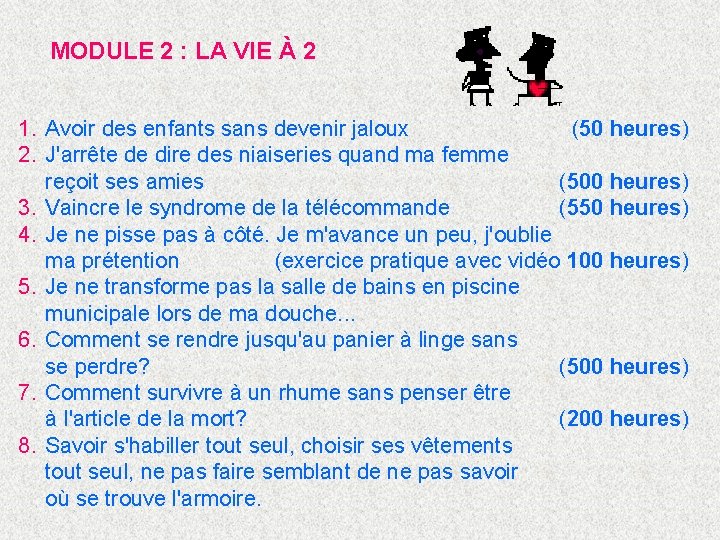 MODULE 2 : LA VIE À 2

1. Avoir des enfants sans devenir jaloux (50 heures)
2. J'arrête de dire des niaiseries quand ma femme reçoit ses amies (500 heures)
3. Vaincre le syndrome de la télécommande (550 heures)
4. Je ne pisse pas à côté. Je m'avance un peu, j'oublie ma prétention (exercice pratique avec vidéo 100 heures)
5. Je ne transforme pas la salle de bains en piscine municipale lors de ma douche...
6. Comment se rendre jusqu'au panier à linge sans se perdre? (500 heures)
7. Comment survivre à un rhume sans penser être à l'article de la mort? (200 heures)
8. Savoir s'habiller tout seul, choisir ses vêtements tout seul, ne pas faire semblant de ne pas savoir où se trouve l'armoire.